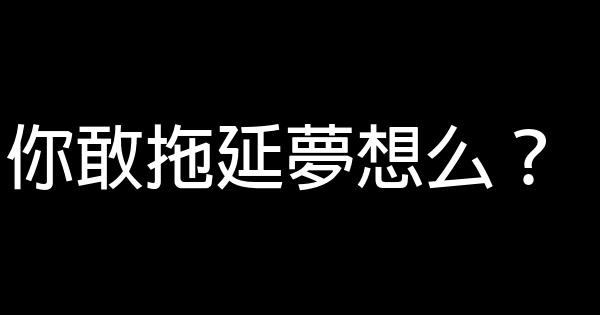 你敢拖延夢想么？